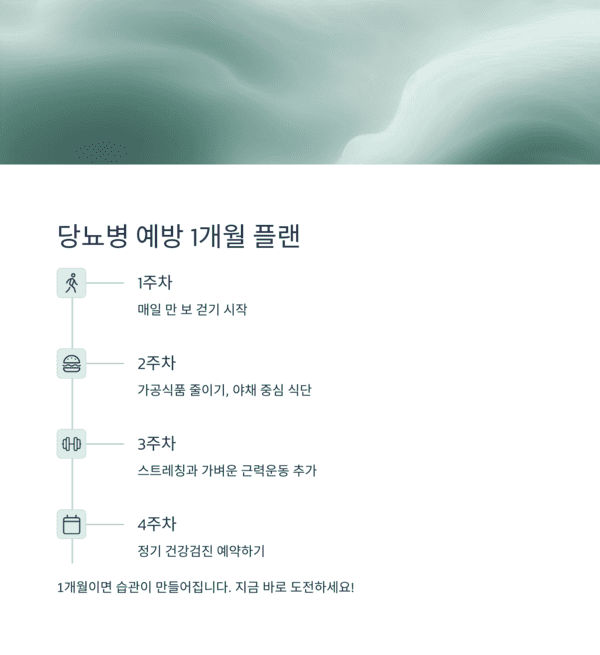 당뇨병 예방 1개월 플랜

1주차

매일 만 보 걷기 시작

2주차

가공식품 줄이기, 야채 중심 식단

3주차

스트레칭과 가벼운 근력운동 추가

4주차

정기 건강검진 예약하기

1개월이면 습관이 만들어집니다. 지금 바로 도전하세요!